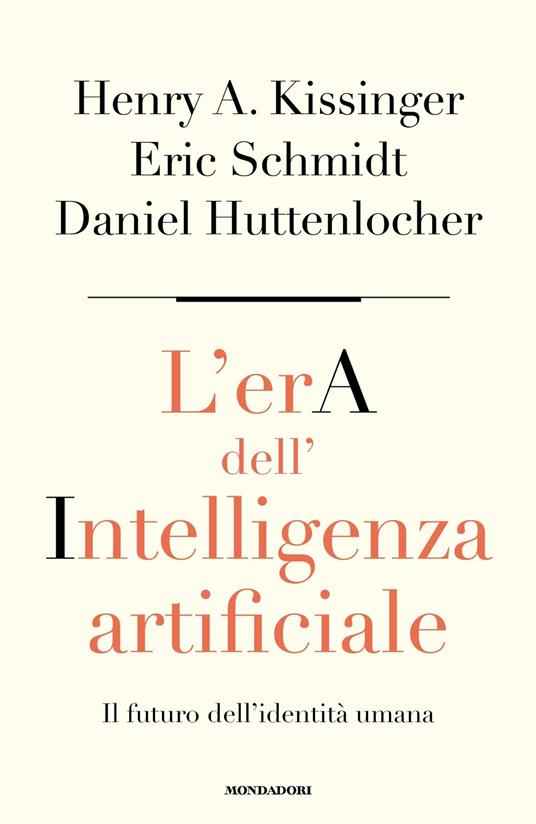 Henry A. Kissinger
Eric Schmidt
Daniel Huttenlocher

L'erA
dell'
Intelligenza
artificiale

Il futuro dell'identità umana

MONDADORI